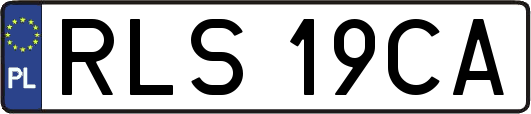 PL

RLS 19CA